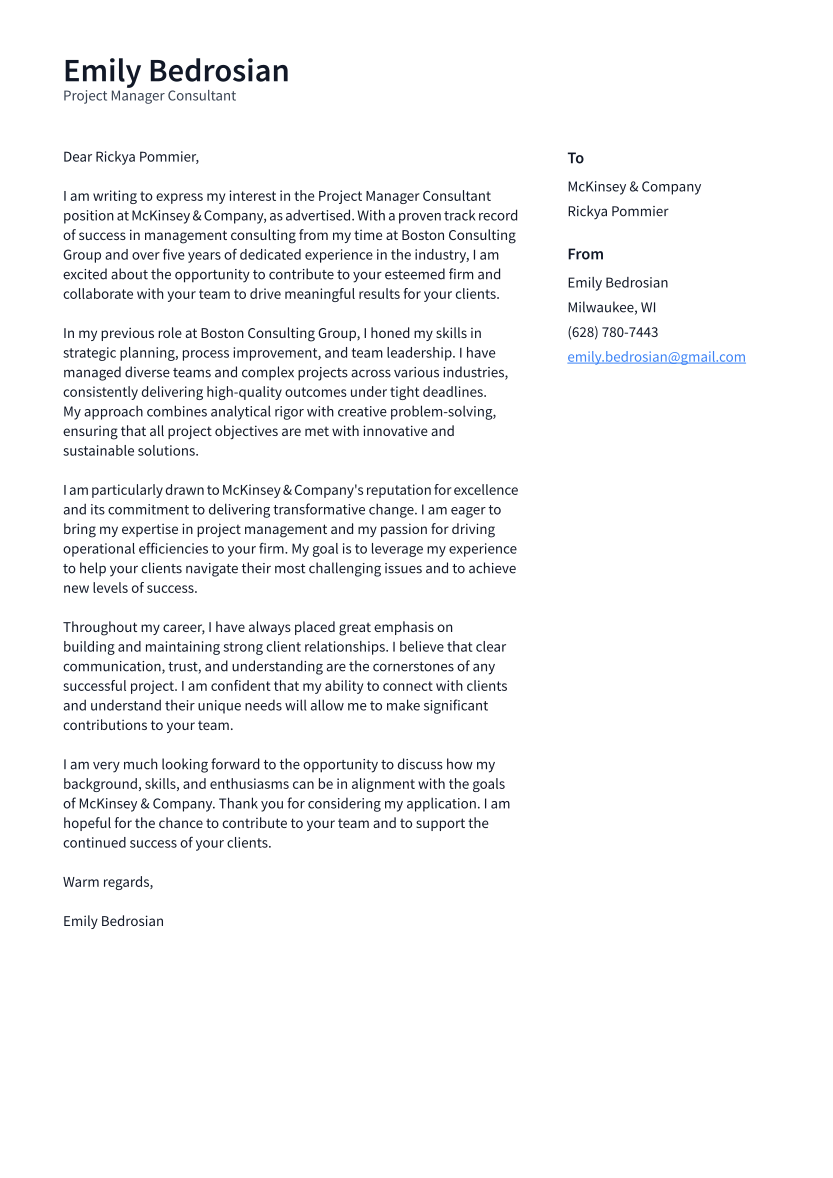 Emily Bedrosian
Project Manager Consultant

Dear Rickya Pommier,

I am writing to express my interest in the Project Manager Consultant position at McKinsey & Company, as advertised. With a proven track record of success in management consulting from my time at Boston Consulting Group and over five years of dedicated experience in the industry, I am excited about the opportunity to contribute to your esteemed firm and collaborate with your team to drive meaningful results for your clients.

In my previous role at Boston Consulting Group, I honed my skills in strategic planning, process improvement, and team leadership. I have managed diverse teams and complex projects across various industries, consistently delivering high-quality outcomes under tight deadlines. My approach combines analytical rigor with creative problem-solving, ensuring that all project objectives are met with innovative and sustainable solutions.

I am particularly drawn to McKinsey & Company's reputation for excellence and its commitment to delivering transformative change. I am eager to bring my expertise in project management and my passion for driving operational efficiencies to your firm. My goal is to leverage my experience to help your clients navigate their most challenging issues and to achieve new levels of success.

Throughout my career, I have always placed great emphasis on building and maintaining strong client relationships. I believe that clear communication, trust, and understanding are the cornerstones of any successful project. I am confident that my ability to connect with clients and understand their unique needs will allow me to make significant contributions to your team.

I am very much looking forward to the opportunity to discuss how my background, skills, and enthusiasms can be in alignment with the goals of McKinsey & Company. Thank you for considering my application. I am hopeful for the chance to contribute to your team and to support the continued success of your clients.

Warm regards,

Emily Bedrosian

To
McKinsey & Company
Rickya Pommier

From
Emily Bedrosian
Milwaukee, WI
(628) 780-7443
emily.bedrosian@gmail.com